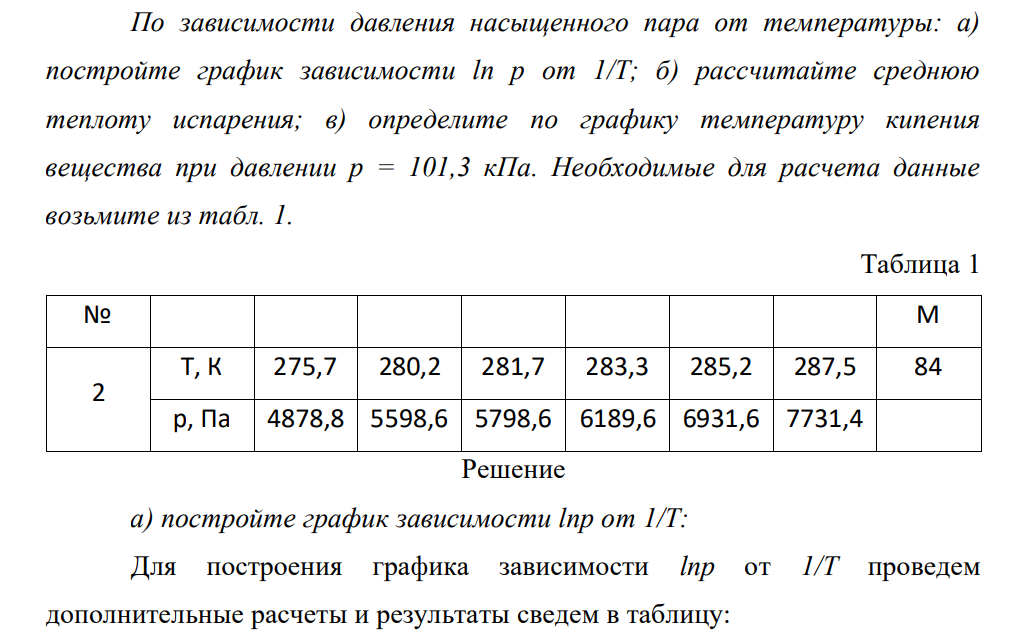 По зависимости давления насыщенного пара от температуры: а) постройте график зависимости ln p от 1/T; б) рассчитайте среднюю теплоту испарения; в) определите по графику температуру кипения вещества при давлении p = 101,3 кПа. Необходимые для расчета данные возьмите из табл. 1.

Таблица 1

| № | | | | | | | | M |
|---|---|---|---|---|---|---|---|---|
| 2 | T, K | 275,7 | 280,2 | 281,7 | 283,3 | 285,2 | 287,5 | 84 |
| | p, Па | 4878,8 | 5598,6 | 5798,6 | 6189,6 | 6931,6 | 7731,4 | |

Решение

а) постройте график зависимости lnp от 1/T:

Для построения графика зависимости lnp от 1/T проведем дополнительные расчеты и результаты сведем в таблицу: